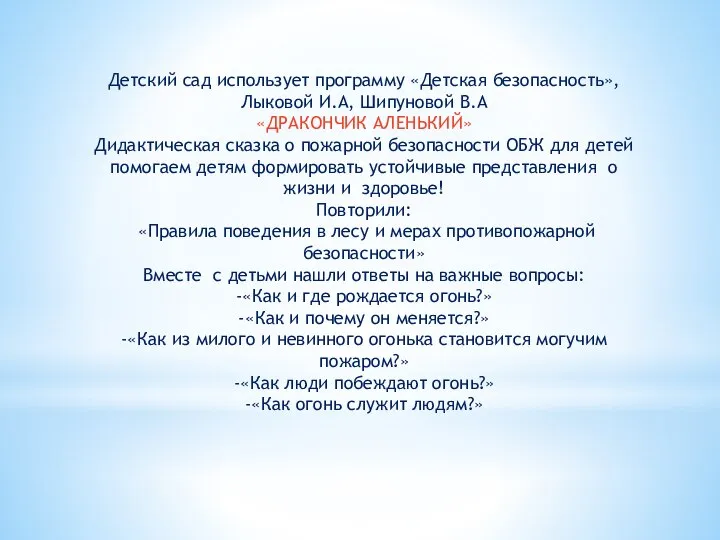 Детский сад использует программу «Детская безопасность», Лыковой И.А, Шипуновой В.А
«ДРАКОНЧИК АЛЕНЬКИЙ»
Дидактическая сказка о пожарной безопасности ОБЖ для детей помогаем детям формировать устойчивые представления о жизни и здоровье!
Повторили:
«Правила поведения в лесу и мерах противопожарной безопасности»
Вместе с детьми нашли ответы на важные вопросы:
-«Как и где рождается огонь?»
-«Как и почему он меняется?»
-«Как из милого и невинного огонька становится могучим пожаром?»
-«Как люди побеждают огонь?»
-«Как огонь служит людям?»